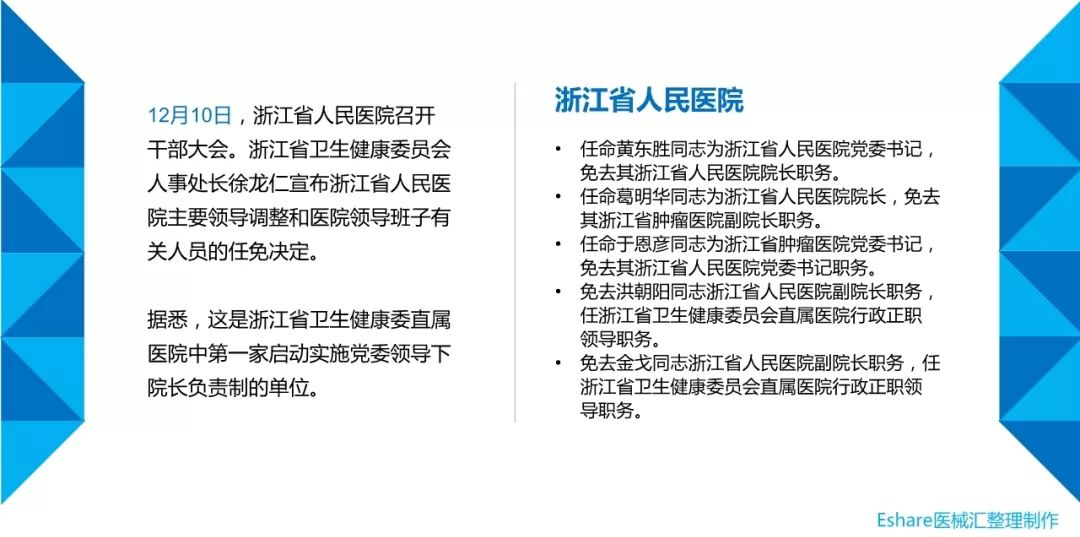 12月10日，浙江省人民医院召开干部大会。浙江省卫生健康委员会人事处长徐龙仁宣布浙江省人民医院主要领导调整和医院领导班子有关人员的任免决定。

据悉，这是浙江省卫生健康委直属医院中第一家启动实施党委领导下院长负责制的单位。

浙江省人民医院

• 任命黄东胜同志为浙江省人民医院党委书记，免去其浙江省人民医院院长职务。
• 任命葛明华同志为浙江省人民医院院长，免去其浙江省肿瘤医院副院长职务。
• 任命于恩彦同志为浙江省肿瘤医院党委书记，免去其浙江省人民医院党委书记职务。
• 免去洪朝阳同志浙江省人民医院副院长职务，任浙江省卫生健康委员会直属医院行政正职领导职务。
• 免去金戈同志浙江省人民医院副院长职务，任浙江省卫生健康委员会直属医院行政正职领导职务。

Eshare医械汇整理制作